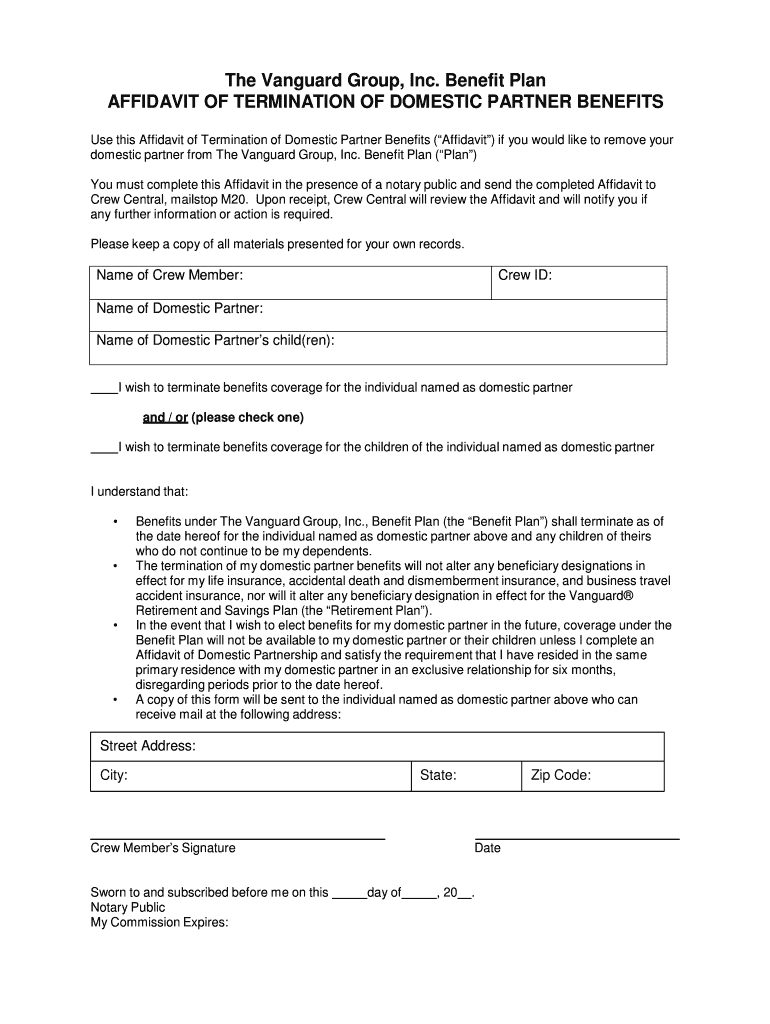 The Vanguard Group, Inc. Benefit Plan
AFFIDAVIT OF TERMINATION OF DOMESTIC PARTNER BENEFITS

Use this Affidavit of Termination of Domestic Partner Benefits (“Affidavit”) if you would like to remove your domestic partner from The Vanguard Group, Inc. Benefit Plan (“Plan”)

You must complete this Affidavit in the presence of a notary public and send the completed Affidavit to Crew Central, mailstop M20. Upon receipt, Crew Central will review the Affidavit and will notify you if any further information or action is required.

Please keep a copy of all materials presented for your own records.

| Name of Crew Member: | Crew ID: |
|---|---|
| Name of Domestic Partner: | |
| Name of Domestic Partner’s child(ren): | |

____I wish to terminate benefits coverage for the individual named as domestic partner

and / or (please check one)

____I wish to terminate benefits coverage for the children of the individual named as domestic partner

I understand that:

• Benefits under The Vanguard Group, Inc., Benefit Plan (the “Benefit Plan”) shall terminate as of the date hereof for the individual named as domestic partner above and any children of theirs who do not continue to be my dependents.
• The termination of my domestic partner benefits will not alter any beneficiary designations in effect for my life insurance, accidental death and dismemberment insurance, and business travel accident insurance, nor will it alter any beneficiary designation in effect for the Vanguard® Retirement and Savings Plan (the “Retirement Plan”).
• In the event that I wish to elect benefits for my domestic partner in the future, coverage under the Benefit Plan will not be available to my domestic partner or their children unless I complete an Affidavit of Domestic Partnership and satisfy the requirement that I have resided in the same primary residence with my domestic partner in an exclusive relationship for six months, disregarding periods prior to the date hereof.
• A copy of this form will be sent to the individual named as domestic partner above who can receive mail at the following address:

| Street Address: | | |
|---|---|---|
| City: | State: | Zip Code: |

Crew Member’s Signature

Date

Sworn to and subscribed before me on this _____day of_____, 20__.
Notary Public
My Commission Expires: